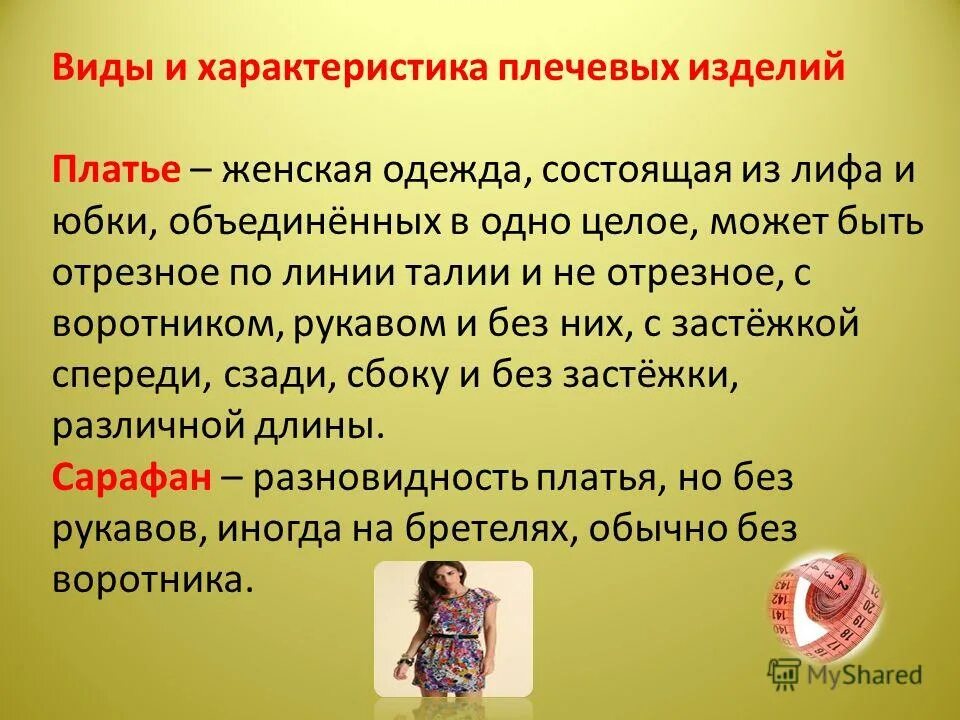 Виды и характеристика плечевых изделий

Платье – женская одежда, состоящая из лифа и юбки, объединённых в одно целое, может быть отрезное по линии талии и не отрезное, с воротником, рукавом и без них, с застёжкой спереди, сзади, сбоку и без застёжки, различной длины.
Сарафан – разновидность платья, но без рукавов, иногда на бретелях, обычно без воротника.

MyShared